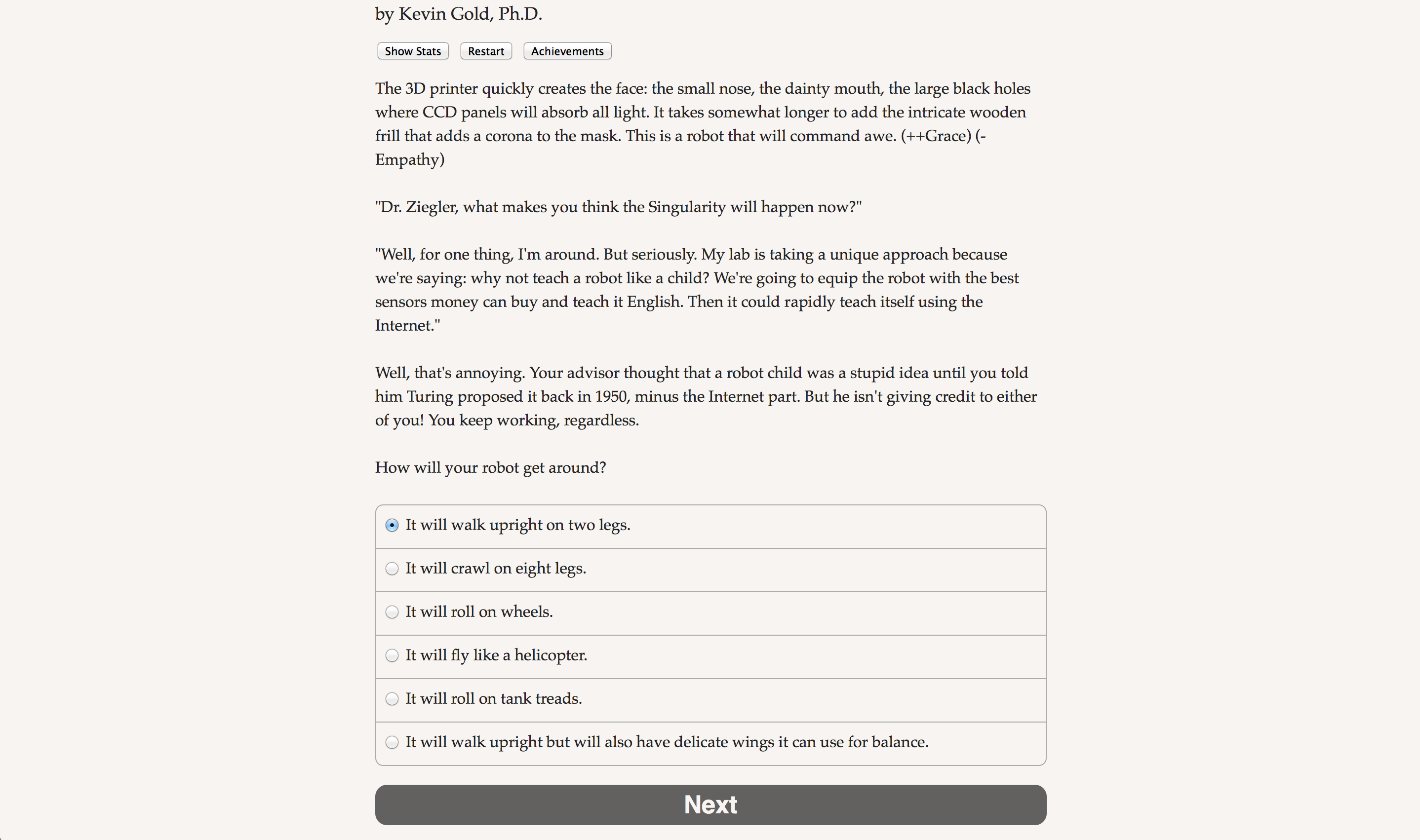 by Kevin Gold, Ph.D.

Show Stats Restart Achievements

The 3D printer quickly creates the face: the small nose, the dainty mouth, the large black holes where CCD panels will absorb all light. It takes somewhat longer to add the intricate wooden frill that adds a corona to the mask. This is a robot that will command awe. (++Grace) (-Empathy)

"Dr. Ziegler, what makes you think the Singularity will happen now?"

"Well, for one thing, I'm around. But seriously. My lab is taking a unique approach because we're saying: why not teach a robot like a child? We're going to equip the robot with the best sensors money can buy and teach it English. Then it could rapidly teach itself using the Internet."

Well, that's annoying. Your advisor thought that a robot child was a stupid idea until you told him Turing proposed it back in 1950, minus the Internet part. But he isn't giving credit to either of you! You keep working, regardless.

How will your robot get around?

It will walk upright on two legs.

It will crawl on eight legs.

It will roll on wheels.

It will fly like a helicopter.

It will roll on tank treads.

It will walk upright but will also have delicate wings it can use for balance.

Next